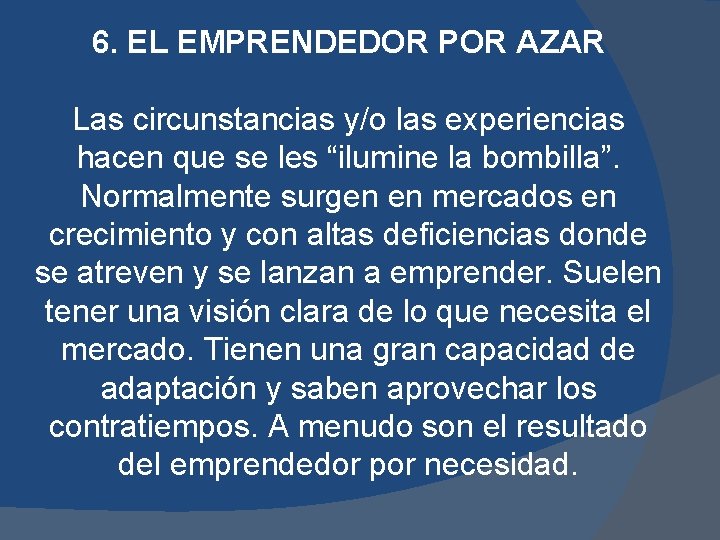 6. EL EMPRENDEDOR POR AZAR

Las circunstancias y/o las experiencias hacen que se les “ilumine la bombilla”. Normalmente surgen en mercados en crecimiento y con altas deficiencias donde se atreven y se lanzan a emprender. Suelen tener una visión clara de lo que necesita el mercado. Tienen una gran capacidad de adaptación y saben aprovechar los contratiempos. A menudo son el resultado del emprendedor por necesidad.